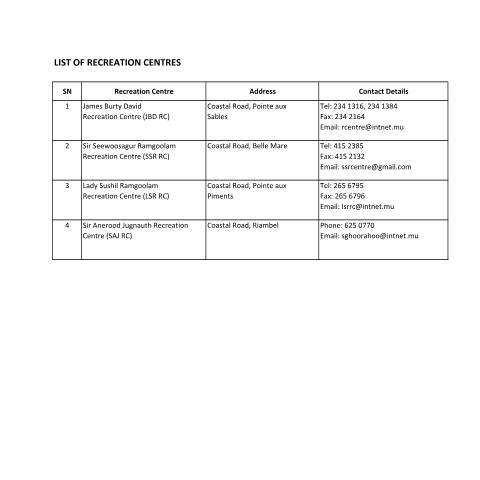 LIST OF RECREATION CENTRES

| SN | Recreation Centre | Address | Contact Details |
|---|---|---|---|
| 1 | James Burty David Recreation Centre (JBD RC) | Coastal Road, Pointe aux Sables | Tel: 234 1316, 234 1384 Fax: 234 2164 Email: rcentre@intnet.mu |
| 2 | Sir Seewoosagur Ramgoolam Recreation Centre (SSR RC) | Coastal Road, Belle Mare | Tel: 415 2385 Fax: 415 2132 Email: ssrcentre@gmail.com |
| 3 | Lady Sushil Ramgoolam Recreation Centre (LSR RC) | Coastal Road, Pointe aux Piments | Tel: 265 6795 Fax: 265 6796 Email: lsrrc@intnet.mu |
| 4 | Sir Anerood Jugnauth Recreation Centre (SAJ RC) | Coastal Road, Riambel | Phone: 625 0770 Email: sghoorahoo@intnet.mu |